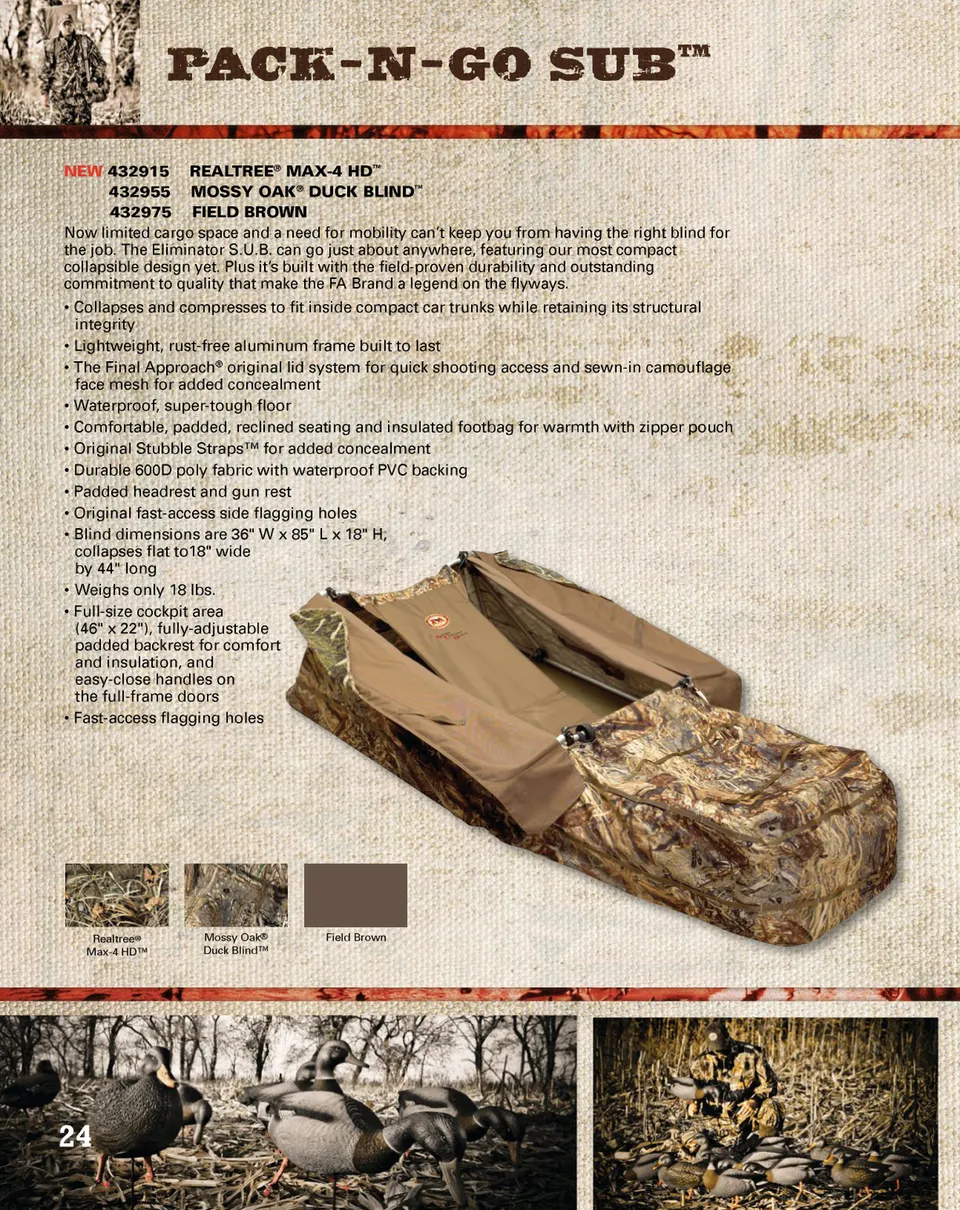 PACK-N-GO SUB™

NEW 432915 REALTREE® MAX-4 HD™
432955 MOSSY OAK® DUCK BLIND™
432975 FIELD BROWN

Now limited cargo space and a need for mobility can't keep you from having the right blind for the job. The Eliminator S.U.B. can go just about anywhere, featuring our most compact collapsible design yet. Plus it's built with the field-proven durability and outstanding commitment to quality that make the FA Brand a legend on the flyways.

• Collapses and compresses to fit inside compact car trunks while retaining its structural integrity
• Lightweight, rust-free aluminum frame built to last
• The Final Approach® original lid system for quick shooting access and sewn-in camouflage face mesh for added concealment
• Waterproof, super-tough floor
• Comfortable, padded, reclined seating and insulated footbag for warmth with zipper pouch
• Original Stubble Straps™ for added concealment
• Durable 600D poly fabric with waterproof PVC backing
• Padded headrest and gun rest
• Original fast-access side flagging holes
• Blind dimensions are 36" W x 85" L x 18" H, collapses flat to18" wide by 44" long
• Weighs only 18 lbs.
• Full-size cockpit area (46" x 22"), fully-adjustable padded backrest for comfort and insulation, and easy-close handles on the full-frame doors
• Fast-access flagging holes

Realtree®
Max-4 HD™

Mossy Oak®
Duck Blind™

Field Brown

24